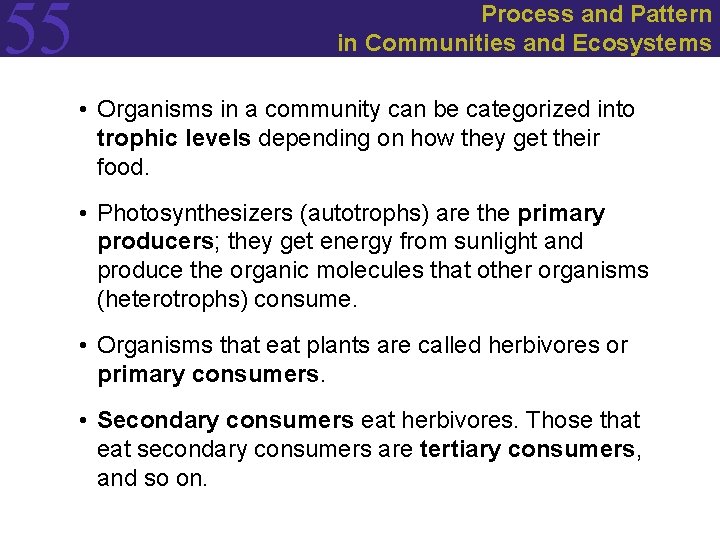 55

Process and Pattern in Communities and Ecosystems

• Organisms in a community can be categorized into trophic levels depending on how they get their food.

• Photosynthesizers (autotrophs) are the primary producers; they get energy from sunlight and produce the organic molecules that other organisms (heterotrophs) consume.

• Organisms that eat plants are called herbivores or primary consumers.

• Secondary consumers eat herbivores. Those that eat secondary consumers are tertiary consumers, and so on.